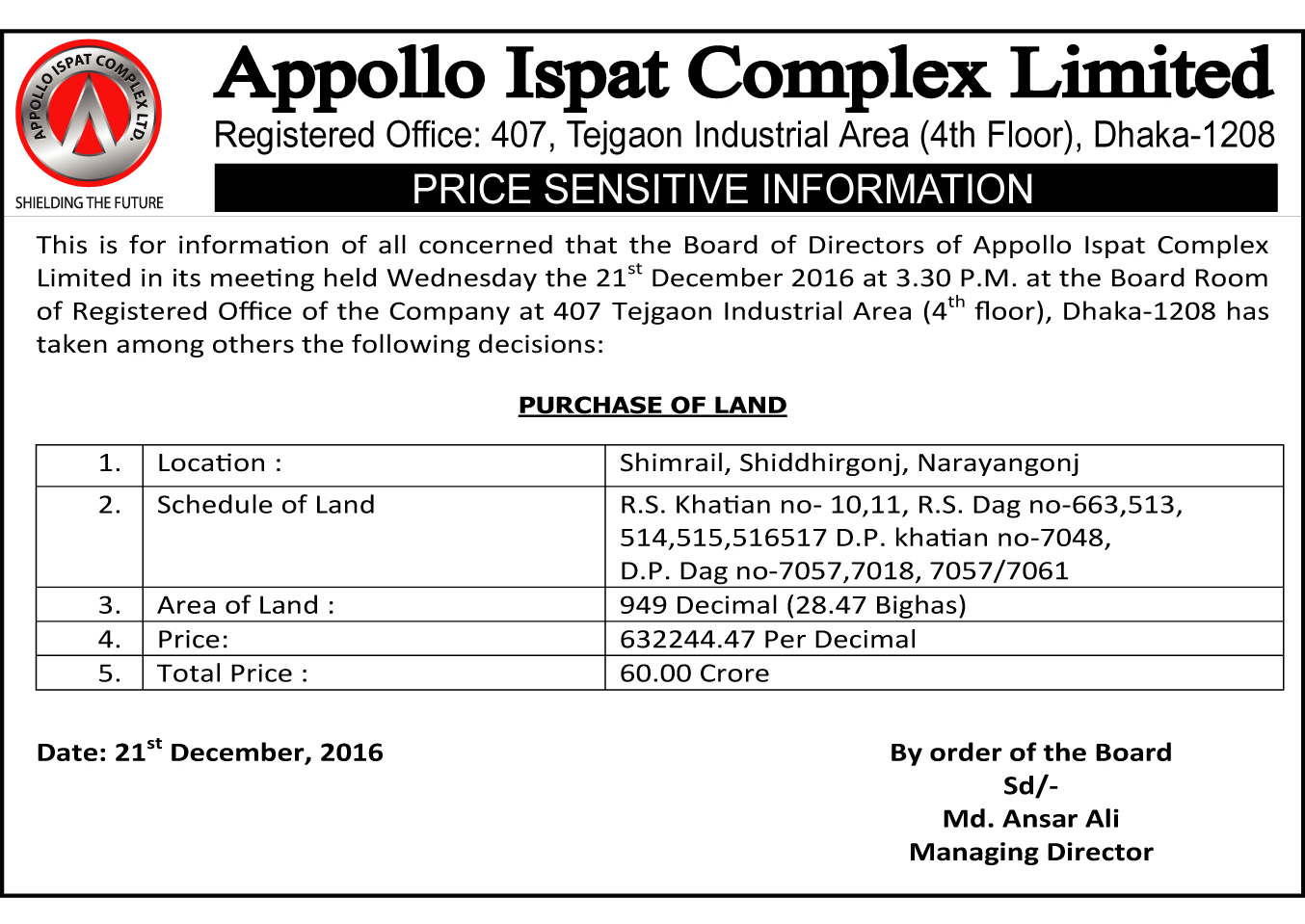 APPOLLO ISPAT COMPLEX LTD.
SHIELDING THE FUTURE

Appollo Ispat Complex Limited
Registered Office: 407, Tejgaon Industrial Area (4th Floor), Dhaka-1208
PRICE SENSITIVE INFORMATION

This is for information of all concerned that the Board of Directors of Appollo Ispat Complex Limited in its meeting held Wednesday the 21$^{st}$ December 2016 at 3.30 P.M. at the Board Room of Registered Office of the Company at 407 Tejgaon Industrial Area (4$^{th}$ floor), Dhaka-1208 has taken among others the following decisions:

PURCHASE OF LAND

| 1. | Location : | Shimrail, Shiddhirgonj, Narayangonj |
|---|---|---|
| 2. | Schedule of Land | R.S. Khatian no- 10,11, R.S. Dag no-663,513, 514,515,516517 D.P. khatian no-7048, D.P. Dag no-7057,7018, 7057/7061 |
| 3. | Area of Land : | 949 Decimal (28.47 Bighas) |
| 4. | Price: | 632244.47 Per Decimal |
| 5. | Total Price : | 60.00 Crore |

Date: 21$^{st}$ December, 2016

By order of the Board
Sd/-
Md. Ansar Ali
Managing Director